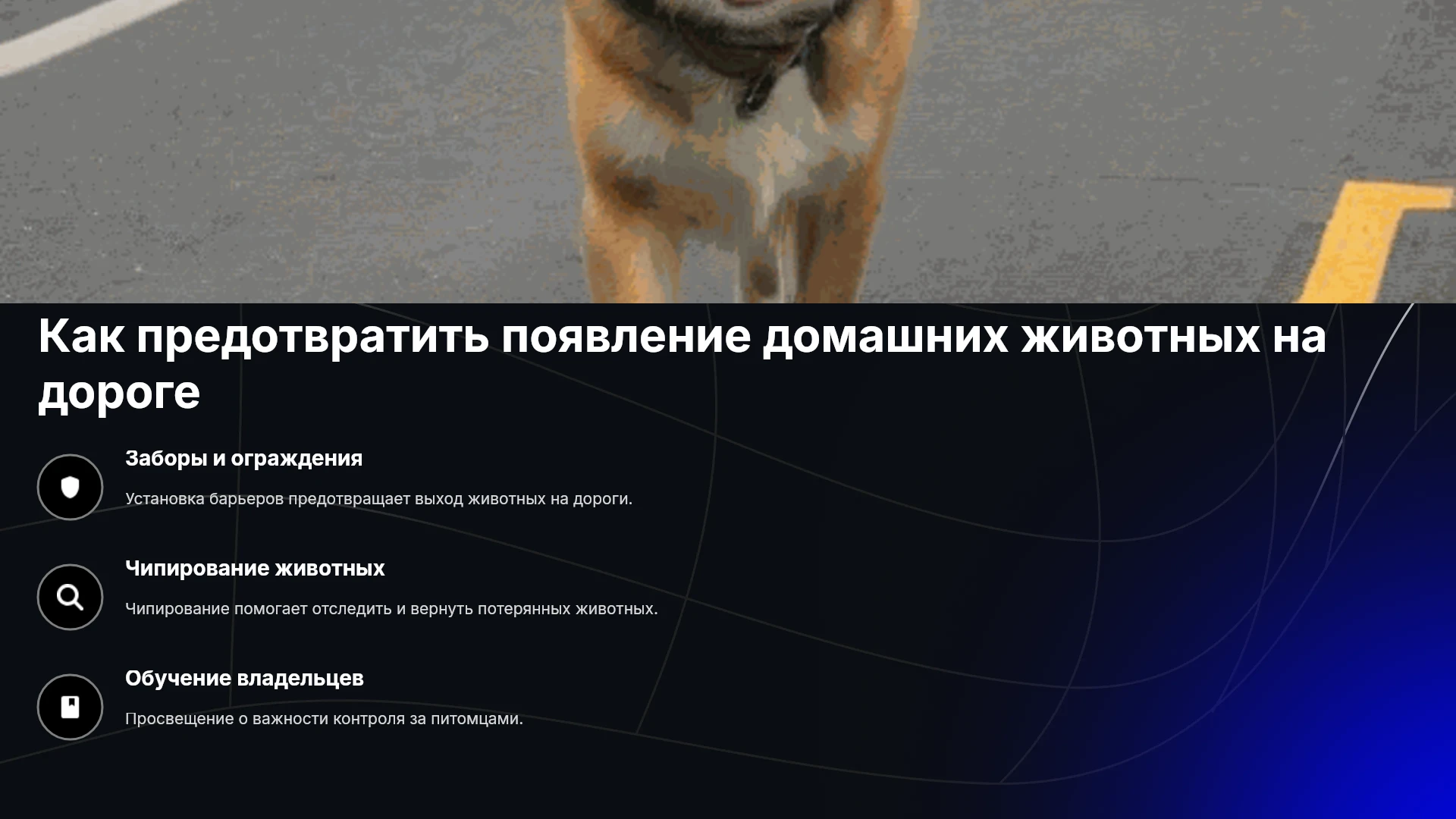 Как предотвратить появление домашних животных на дороге

Заборы и ограждения

Установка барьеров предотвращает выход животных на дороги.

Чипирование животных

Чипирование помогает отследить и вернуть потерянных животных.

Обучение владельцев

Просвещение о важности контроля за питомцами.